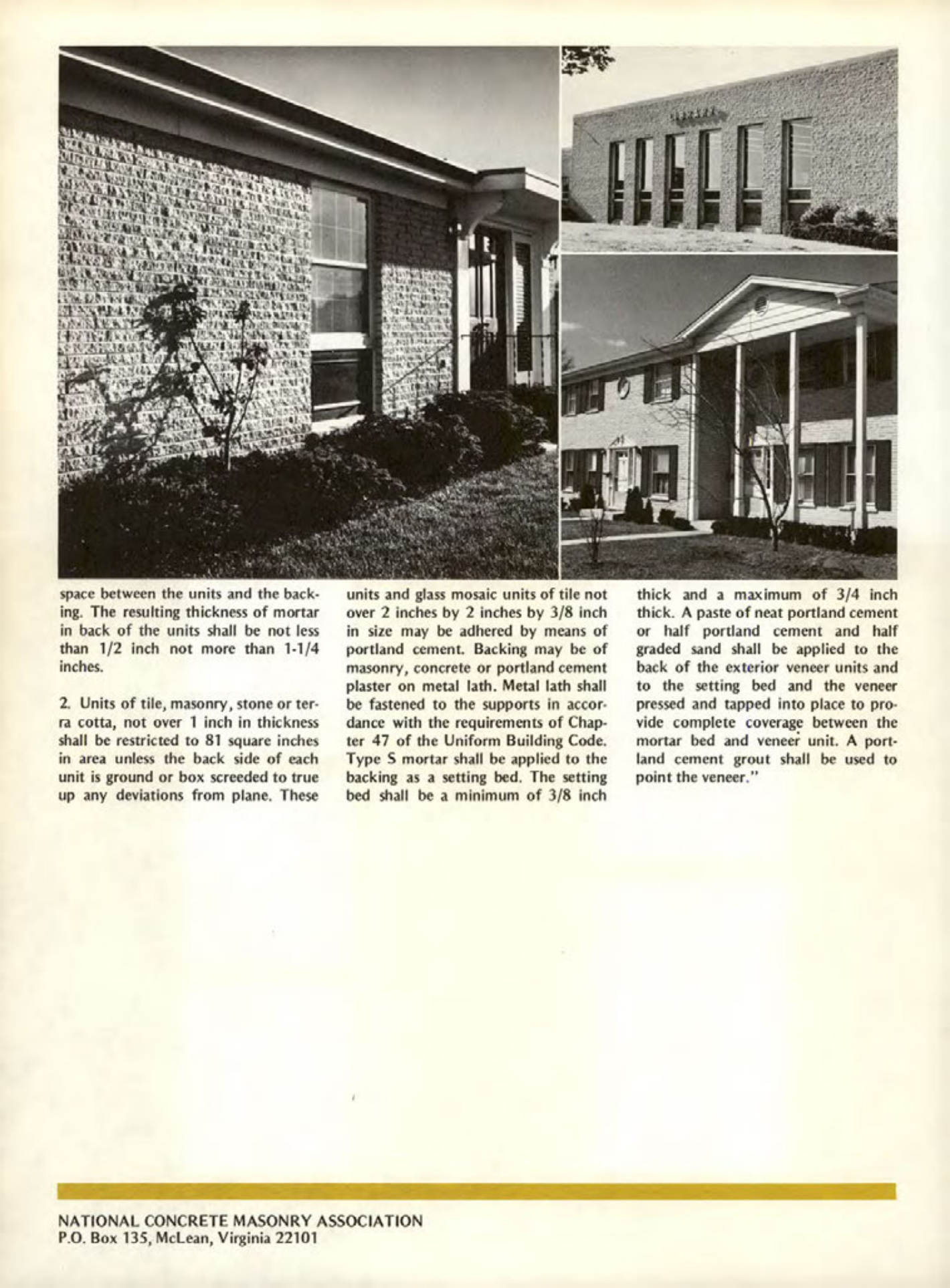 space between the units and the backing. The resulting thickness of mortar in back of the units shall be not less than 1/2 inch not more than 1-1/4 inches.

2. Units of tile, masonry, stone or terra cotta, not over 1 inch in thickness shall be restricted to 81 square inches in area unless the back side of each unit is ground or box screeded to true up any deviations from plane. These units and glass mosaic units of tile not over 2 inches by 2 inches by 3/8 inch in size may be adhered by means of portland cement. Backing may be of masonry, concrete or portland cement plaster on metal lath. Metal lath shall be fastened to the supports in accordance with the requirements of Chapter 47 of the Uniform Building Code. Type S mortar shall be applied to the backing as a setting bed. The setting bed shall be a minimum of 3/8 inch thick and a maximum of 3/4 inch thick. A paste of neat portland cement or half portland cement and half graded sand shall be applied to the back of the exterior veneer units and to the setting bed and the veneer pressed and tapped into place to provide complete coverage between the mortar bed and veneer unit. A portland cement grout shall be used to point the veneer."

NATIONAL CONCRETE MASONRY ASSOCIATION
P.O. Box 135, McLean, Virginia 22101